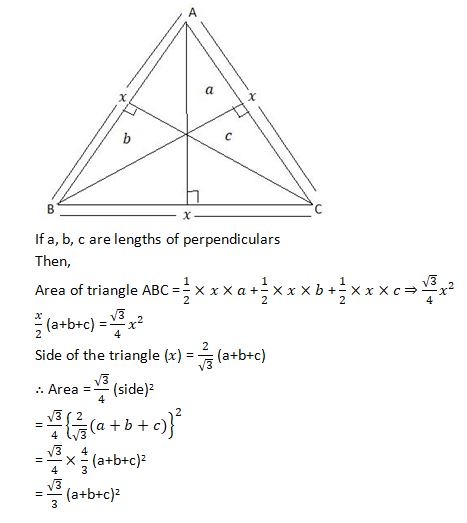 A

$x$

$a$

$x$

$b$

$c$

B

$x$

C

If a, b, c are lengths of perpendiculars

Then,

Area of triangle ABC $= \frac{1}{2} \times x \times a + \frac{1}{2} \times x \times b + \frac{1}{2} \times x \times c \Rightarrow \frac{\sqrt{3}}{4}x^2$

$\frac{x}{2}$ (a+b+c) $= \frac{\sqrt{3}}{4}x^2$

Side of the triangle $(x) = \frac{2}{\sqrt{3}}$ (a+b+c)

$\therefore$ Area $= \frac{\sqrt{3}}{4}$ (side)$^2$

$= \frac{\sqrt{3}}{4}\left\{\frac{2}{\sqrt{3}}(a+b+c)\right\}^2$

$= \frac{\sqrt{3}}{4} \times \frac{4}{3}$ (a+b+c)$^2$

$= \frac{\sqrt{3}}{3}$ (a+b+c)$^2$